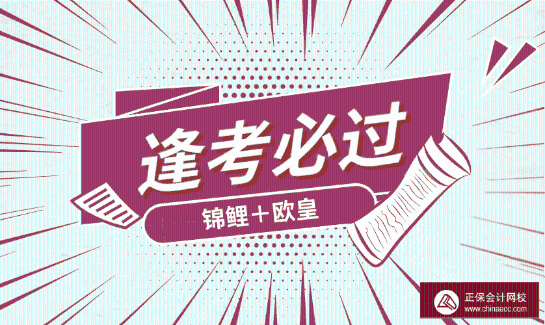 逢考必过

锦鲤＋欧皇

正保会计网校
www.chinaacc.com